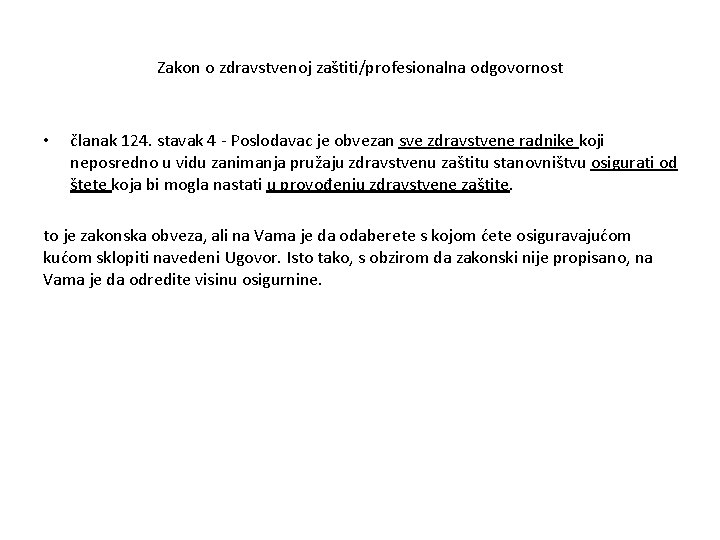 Zakon o zdravstvenoj zaštiti/profesionalna odgovornost

• članak 124. stavak 4 - Poslodavac je obvezan sve zdravstvene radnike koji neposredno u vidu zanimanja pružaju zdravstvenu zaštitu stanovništvu osigurati od štete koja bi mogla nastati u provođenju zdravstvene zaštite.

to je zakonska obveza, ali na Vama je da odaberete s kojom ćete osiguravajućom kućom sklopiti navedeni Ugovor. Isto tako, s obzirom da zakonski nije propisano, na Vama je da odredite visinu osigurnine.